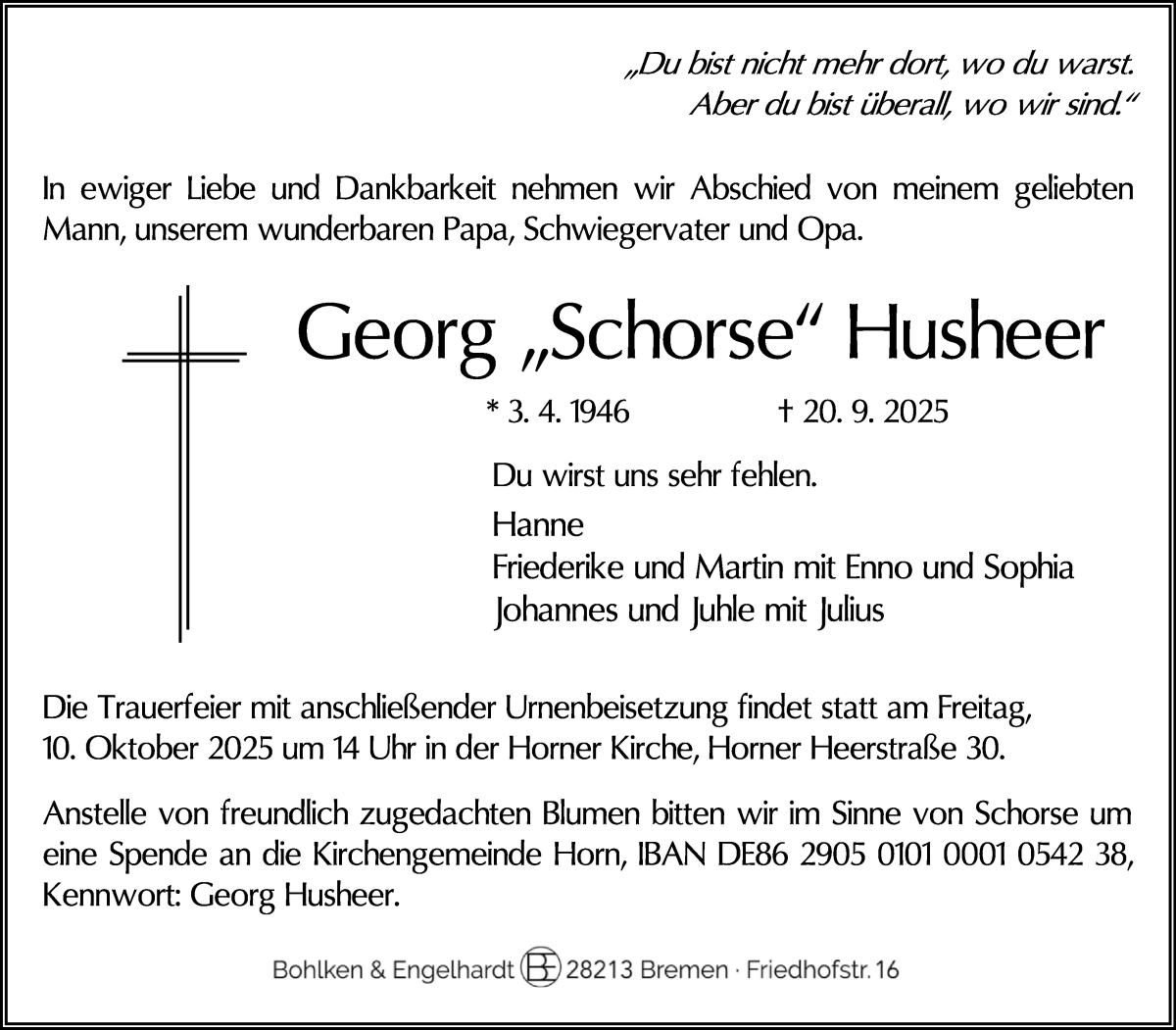 „Du bist nicht mehr dort, wo du warst.
Aber du bist überall, wo wir sind.“

In ewiger Liebe und Dankbarkeit nehmen wir Abschied von meinem geliebten Mann, unserem wunderbaren Papa, Schwiegervater und Opa.

Georg „Schorse“ Husheer

* 3. 4. 1946 † 20. 9. 2025

Du wirst uns sehr fehlen.

Hanne
Friederike und Martin mit Enno und Sophia
Johannes und Juhle mit Julius

Die Trauerfeier mit anschließender Urnenbeisetzung findet statt am Freitag, 10. Oktober 2025 um 14 Uhr in der Horner Kirche, Horner Heerstraße 30.

Anstelle von freundlich zugedachten Blumen bitten wir im Sinne von Schorse um eine Spende an die Kirchengemeinde Horn, IBAN DE86 2905 0101 0001 0542 38, Kennwort: Georg Husheer.

Bohlken & Engelhardt BE 28213 Bremen · Friedhofstr. 16